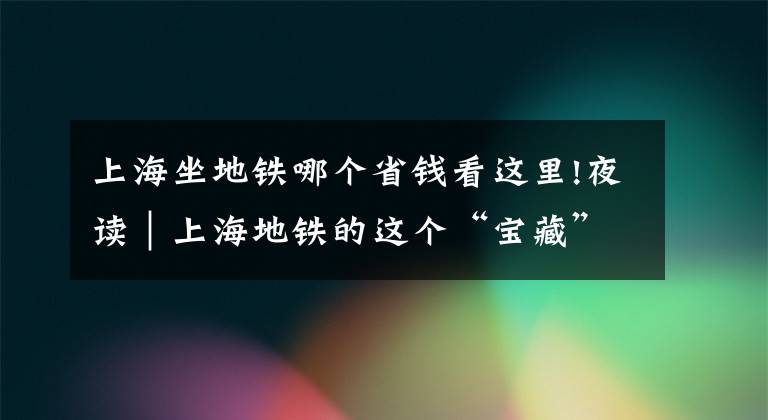 上海坐地铁哪个省钱看这里!夜读｜上海地铁的这个“宝藏”